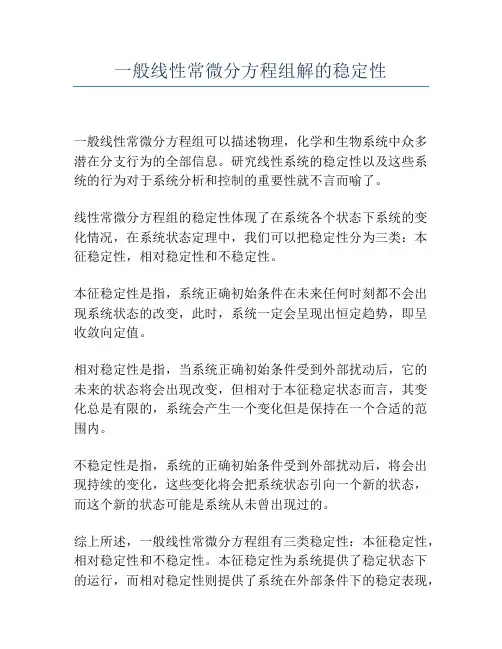 一般线性常微分方程组解的稳定性

一般线性常微分方程组可以描述物理，化学和生物系统中众多潜在分支行为的全部信息。研究线性系统的稳定性以及这些系统的行为对于系统分析和控制的重要性就不言而喻了。

线性常微分方程组的稳定性体现了在系统各个状态下系统的变化情况，在系统状态定理中，我们可以把稳定性分为三类：本征稳定性，相对稳定性和不稳定性。

本征稳定性是指，系统正确初始条件在未来任何时刻都不会出现系统状态的改变，此时，系统一定会呈现出恒定趋势，即呈收敛向定值。

相对稳定性是指，当系统正确初始条件受到外部扰动后，它的未来的状态将会出现改变，但相对于本征稳定状态而言，其变化总是有限的，系统会产生一个变化但是保持在一个合适的范围内。

不稳定性是指，系统的正确初始条件受到外部扰动后，将会出现持续的变化，这些变化将会把系统状态引向一个新的状态，而这个新的状态可能是系统从未曾出现过的。

综上所述，一般线性常微分方程组有三类稳定性：本征稳定性，相对稳定性和不稳定性。本征稳定性为系统提供了稳定状态下的运行，而相对稳定性则提供了系统在外部条件下的稳定表现，